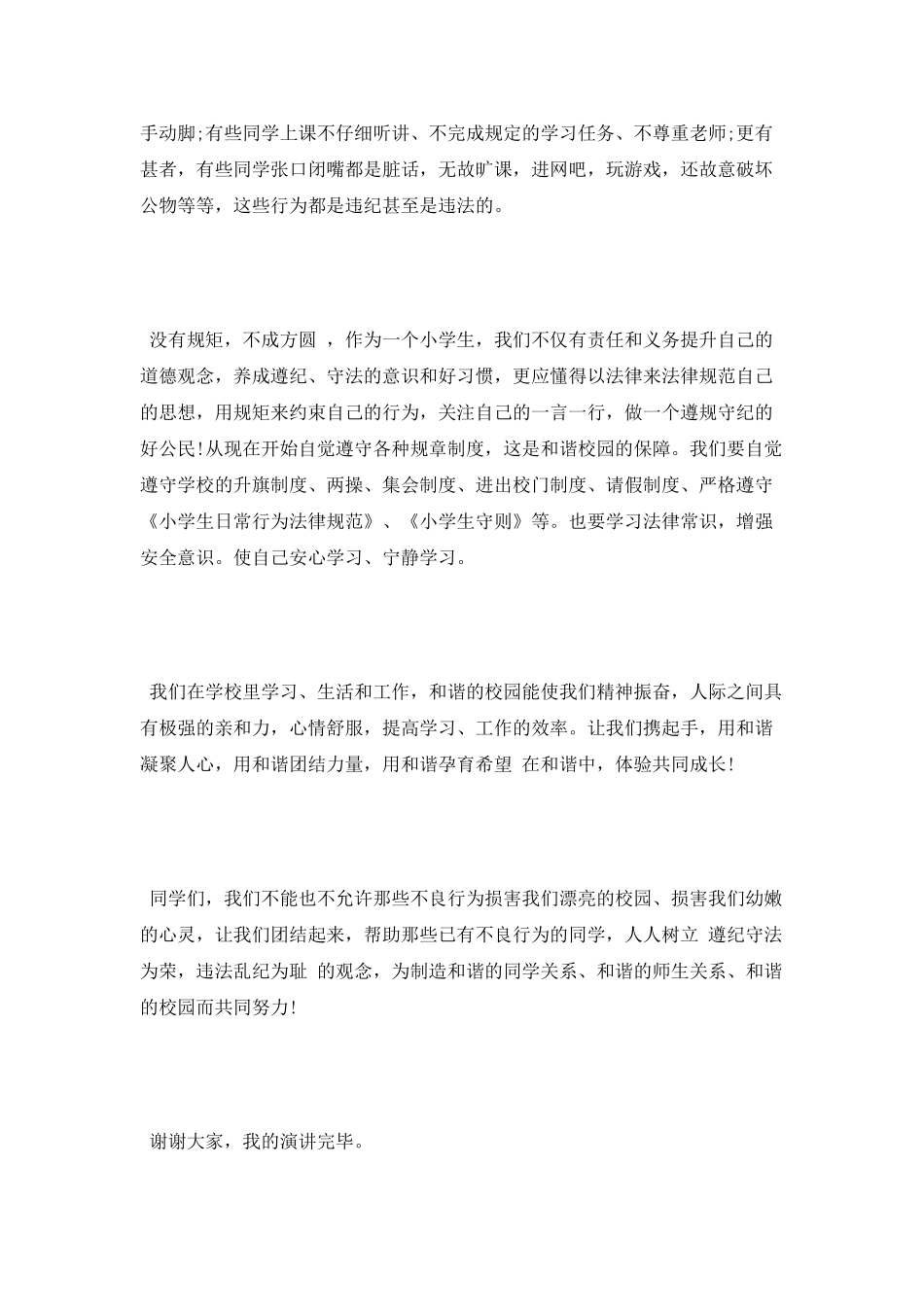 手动脚;有些同学上课不仔细听讲、不完成规定的学习任务、不尊重老师;更有甚者，有些同学张口闭嘴都是脏话，无故旷课，进网吧，玩游戏，还故意破坏公物等等，这些行为都是违纪甚至是违法的。

没有规矩，不成方圆 ，作为一个小学生，我们不仅有责任和义务提升自己的道德观念，养成遵纪、守法的意识和好习惯，更应懂得以法律来法律规范自己的思想，用规矩来约束自己的行为，关注自己的一言一行，做一个遵规守纪的好公民!从现在开始自觉遵守各种规章制度，这是和谐校园的保障。我们要自觉遵守学校的升旗制度、两操、集会制度、进出校门制度、请假制度、严格遵守《小学生日常行为法律规范》、《小学生守则》等。也要学习法律常识，增强安全意识。使自己安心学习、宁静学习。

我们在学校里学习、生活和工作，和谐的校园能使我们精神振奋，人际之间具有极强的亲和力，心情舒服，提高学习、工作的效率。让我们携起手，用和谐凝聚人心，用和谐团结力量，用和谐孕育希望 在和谐中，体验共同成长!

同学们，我们不能也不允许那些不良行为损害我们漂亮的校园、损害我们幼嫩的心灵，让我们团结起来，帮助那些已有不良行为的同学，人人树立 遵纪守法为荣，违法乱纪为耻 的观念，为制造和谐的同学关系、和谐的师生关系、和谐的校园而共同努力!

谢谢大家，我的演讲完毕。